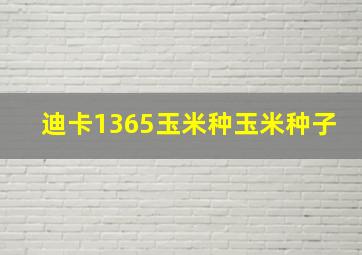 迪卡1365玉米种玉米种子